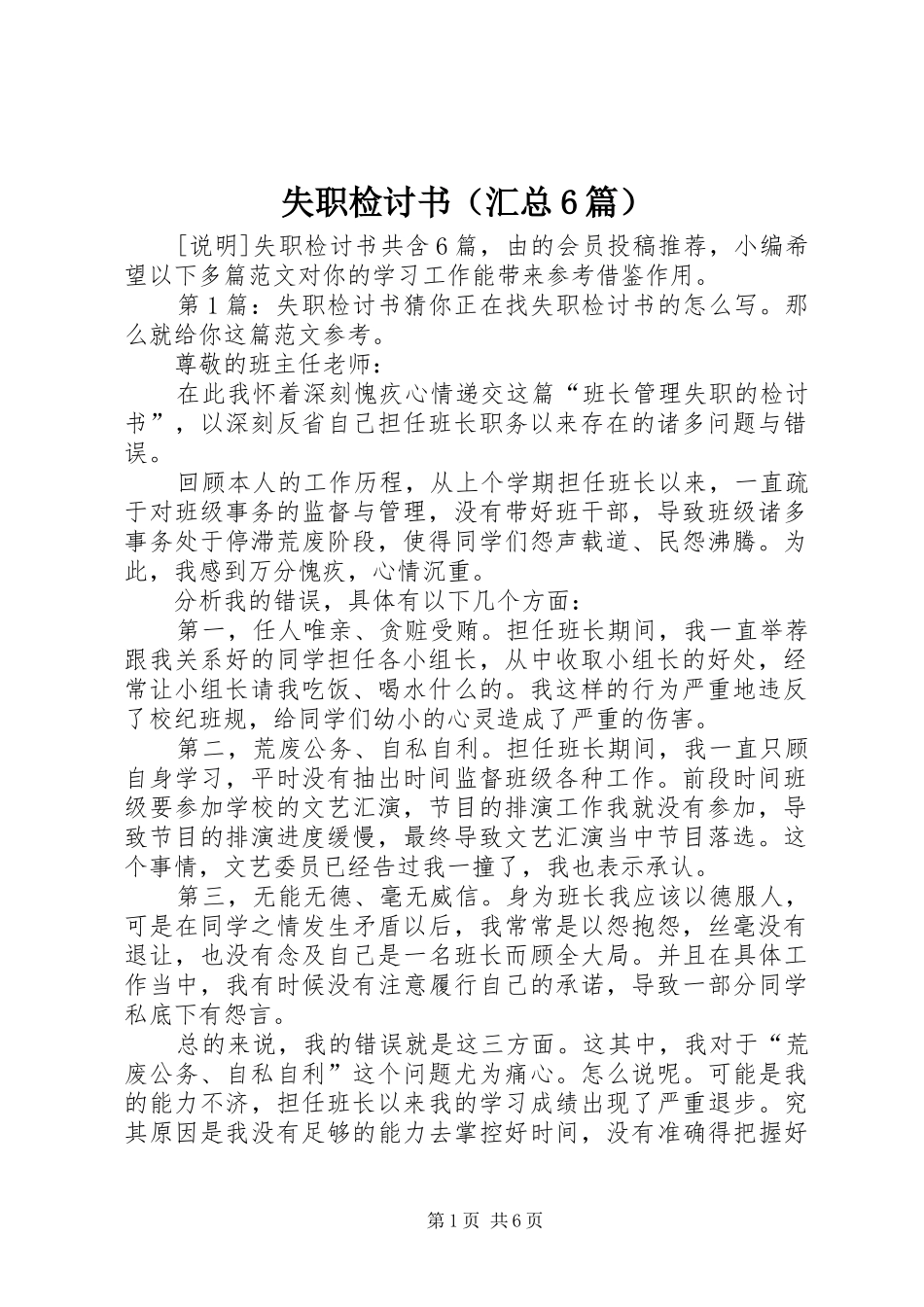 失职检讨书（汇总6篇）

[说明]失职检讨书共含6篇，由的会员投稿推荐，小编希望以下多篇范文对你的学习工作能带来参考借鉴作用。

第1篇：失职检讨书猜你正在找失职检讨书的怎么写。那么就给你这篇范文参考。

尊敬的班主任老师：

在此我怀着深刻愧疚心情递交这篇“班长管理失职的检讨书”，以深刻反省自己担任班长职务以来存在的诸多问题与错误。

回顾本人的工作历程，从上个学期担任班长以来，一直疏于对班级事务的监督与管理，没有带好班干部，导致班级诸多事务处于停滞荒废阶段，使得同学们怨声载道、民怨沸腾。为此，我感到万分愧疚，心情沉重。

分析我的错误，具体有以下几个方面：

第一，任人唯亲、贪赃受贿。担任班长期间，我一直举荐跟我关系好的同学担任各小组长，从中收取小组长的好处，经常让小组长请我吃饭、喝水什么的。我这样的行为严重地违反了校纪班规，给同学们幼小的心灵造成了严重的伤害。

第二，荒废公务、自私自利。担任班长期间，我一直只顾自身学习，平时没有抽出时间监督班级各种工作。前段时间班级要参加学校的文艺汇演，节目的排演工作我就没有参加，导致节目的排演进度缓慢，最终导致文艺汇演当中节目落选。这个事情，文艺委员已经告过我一撞了，我也表示承认。

第三，无能无德、毫无威信。身为班长我应该以德服人，可是在同学之情发生矛盾以后，我常常是以怨抱怨，丝毫没有退让，也没有念及自己是一名班长而顾全大局。并且在具体工作当中，我有时候没有注意履行自己的承诺，导致一部分同学私底下有怨言。

总的来说，我的错误就是这三方面。这其中，我对于“荒废公务、自私自利”这个问题尤为痛心。怎么说呢。可能是我的能力不济，担任班长以来我的学习成绩出现了严重退步。究其原因是我没有足够的能力去掌控好时间，没有准确得把握好

第1页 共6页